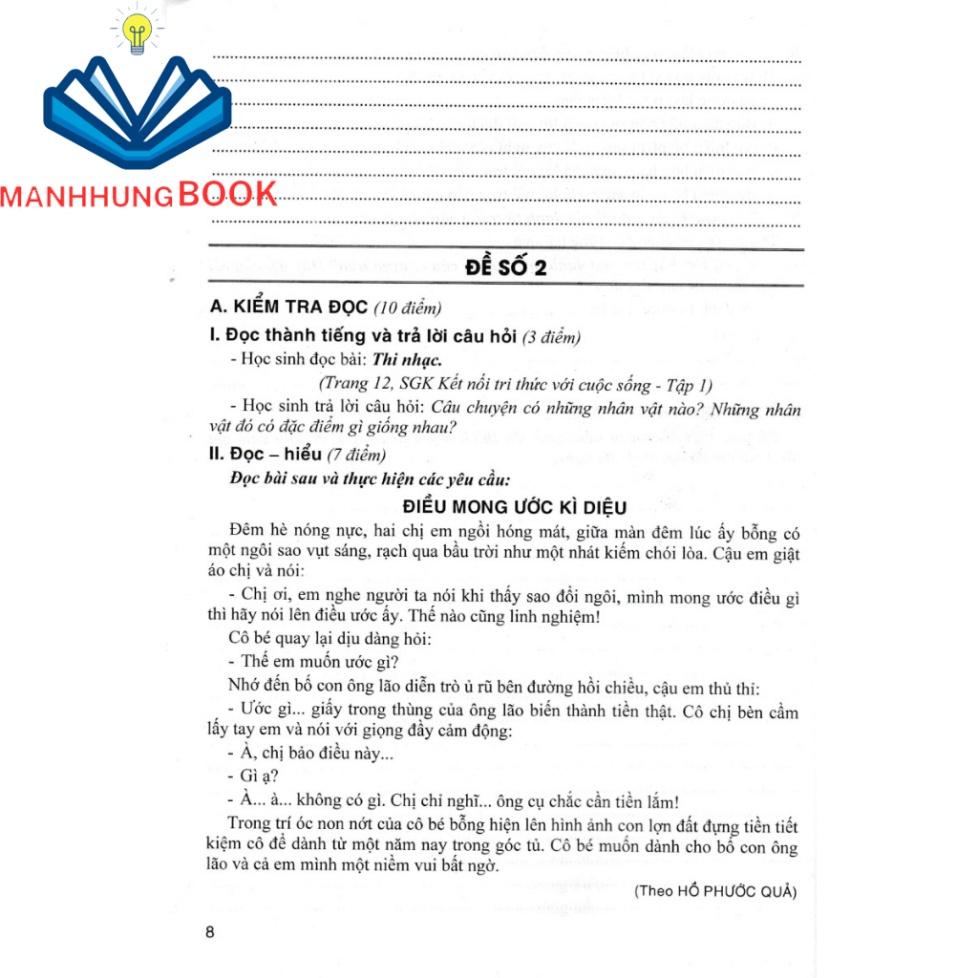 MANHHUNGBOOK

ĐỀ SỐ 2

A. KIỂM TRA ĐỌC (10 điểm)

I. Đọc thành tiếng và trả lời câu hỏi (3 điểm)

- Học sinh đọc bài: Thi nhạc.

(Trang 12, SGK Kết nối tri thức với cuộc sống - Tập 1)

- Học sinh trả lời câu hỏi: Câu chuyện có những nhân vật nào? Những nhân vật đó có đặc điểm gì giống nhau?

II. Đọc – hiểu (7 điểm)

Đọc bài sau và thực hiện các yêu cầu:

ĐIỀU MONG ƯỚC KÌ DIỆU

Đêm hè nóng nực, hai chị em ngồi hóng mát, giữa màn đêm lúc ấy bỗng có một ngôi sao vụt sáng, rạch qua bầu trời như một nhát kiếm chói lòa. Cậu em giật áo chị và nói:

- Chị ơi, em nghe người ta nói khi thấy sao đổi ngôi, mình mong ước điều gì thì hãy nói lên điều ước ấy. Thế nào cũng linh nghiệm!

Cô bé quay lại dịu dàng hỏi:

- Thế em muốn ước gì?

Nhớ đến bố con ông lão diễn trò ủ rũ bên đường hồi chiều, cậu em thủ thỉ:

- Ước gì... giấy trong thùng của ông lão biến thành tiền thật. Cô chị bèn cầm lấy tay em và nói với giọng đầy cảm động:

- À, chị bảo điều này...

- Gì ạ?

- À... à... không có gì. Chị chỉ nghĩ... ông cụ chắc cần tiền lắm!

Trong trí óc non nớt của cô bé bỗng hiện lên hình ảnh con lợn đất đựng tiền tiết kiệm cô để dành từ một năm nay trong góc tủ. Cô bé muốn dành cho bố con ông lão và cả em mình một niềm vui bất ngờ.

(Theo HỒ PHƯỚC QUẢ)

8